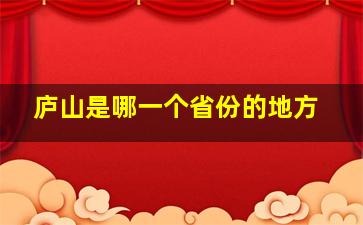 庐山是哪一个省份的地方